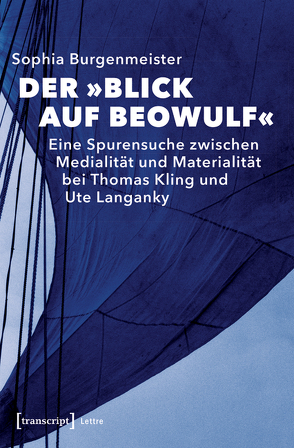 Sophia Burgenmeister

DER »BLICK AUF BEOWULF«

Eine Spurensuche zwischen Medialität und Materialität bei Thomas Kling und Ute Langanky

[transcript] Lettre